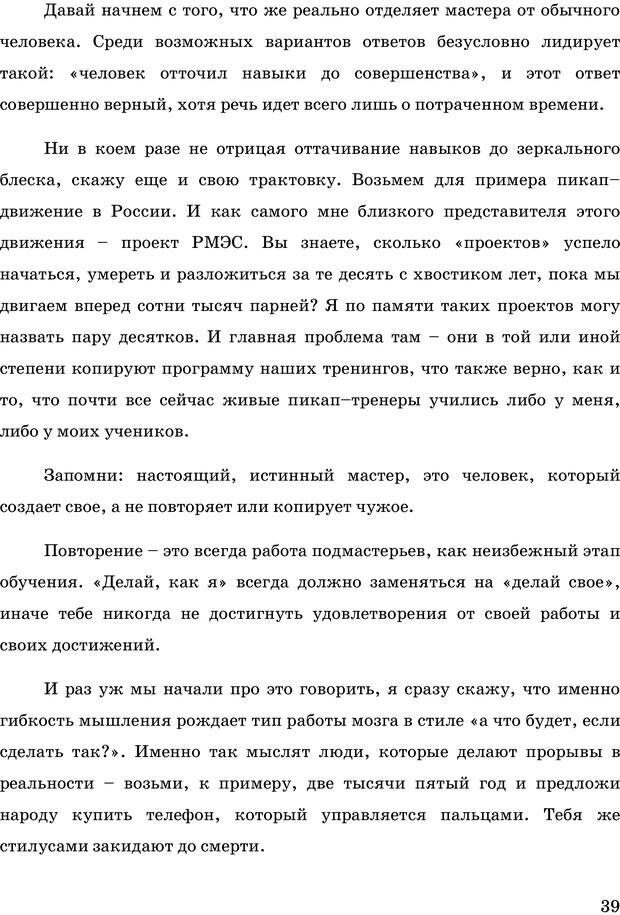 Давай начнем с того, что же реально отделяет мастера от обычного человека. Среди возможных вариантов ответов безусловно лидирует такой: «человек отточил навыки до совершенства», и этот ответ совершенно верный, хотя речь идет всего лишь о потраченном времени.

Ни в коем разе не отрицая оттачивание навыков до зеркального блеска, скажу еще и свою трактовку. Возьмем для примера пикап–движение в России. И как самого мне близкого представителя этого движения – проект РМЭС. Вы знаете, сколько «проектов» успело начаться, умереть и разложиться за те десять с хвостиком лет, пока мы двигаем вперед сотни тысяч парней? Я по памяти таких проектов могу назвать пару десятков. И главная проблема там – они в той или иной степени копируют программу наших тренингов, что также верно, как и то, что почти все сейчас живые пикап–тренеры учились либо у меня, либо у моих учеников.

Запомни: настоящий, истинный мастер, это человек, который создает свое, а не повторяет или копирует чужое.

Повторение – это всегда работа подмастерьев, как неизбежный этап обучения. «Делай, как я» всегда должно заменяться на «делай свое», иначе тебе никогда не достигнуть удовлетворения от своей работы и своих достижений.

И раз уж мы начали про это говорить, я сразу скажу, что именно гибкость мышления рождает тип работы мозга в стиле «а что будет, если сделать так?». Именно так мыслят люди, которые делают прорывы в реальности – возьми, к примеру, две тысячи пятый год и предложи народу купить телефон, который управляется пальцами. Тебя же стилусами закидают до смерти.

39